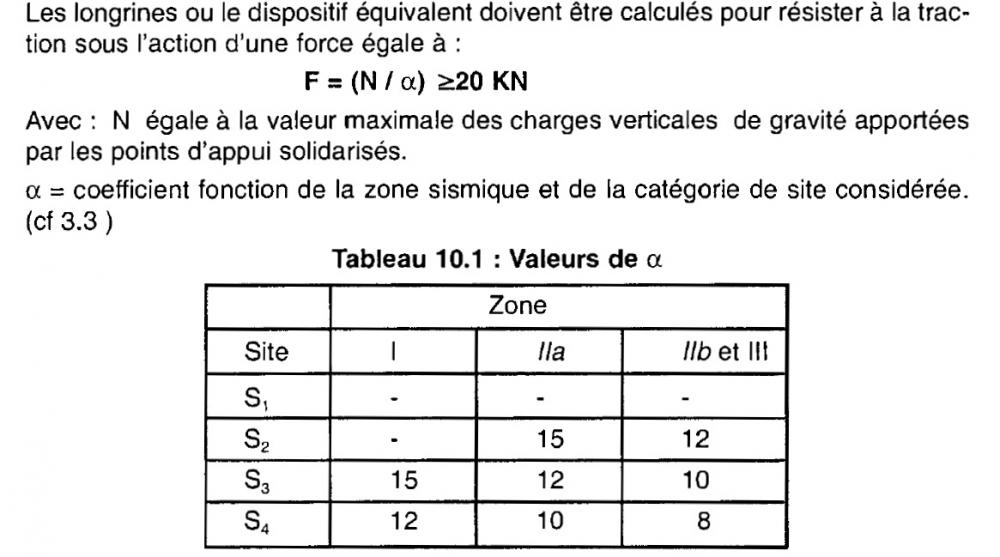 Les longrines ou le dispositif équivalent doivent être calculés pour résister à la traction sous l'action d'une force égale à :

$F = (N / \alpha) \geq 20$ KN

Avec : N égale à la valeur maximale des charges verticales de gravité apportées par les points d'appui solidarisés.

$\alpha$ = coefficient fonction de la zone sismique et de la catégorie de site considérée. (cf 3.3 )

Tableau 10.1 : Valeurs de $\alpha$

| | Zone | | |
|---|---|---|---|
| Site | I | IIa | IIb et III |
| $S_1$ | - | - | - |
| $S_2$ | - | 15 | 12 |
| $S_3$ | 15 | 12 | 10 |
| $S_4$ | 12 | 10 | 8 |